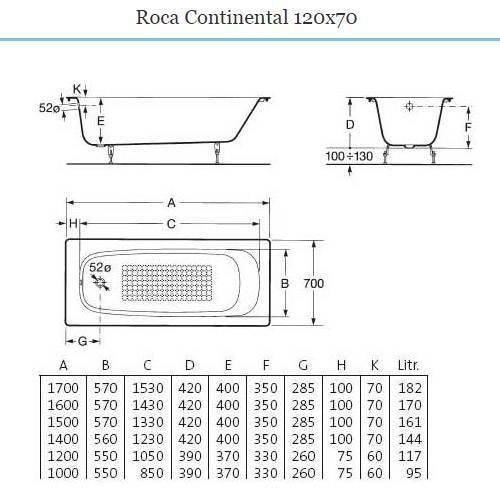 Roca Continental 120x70

K
52ø
E
D
F
100÷130
A
H
C
52ø
B
700
G

| A | B | C | D | E | F | G | H | K | Litr. |
|---|---|---|---|---|---|---|---|---|---|
| 1700 | 570 | 1530 | 420 | 400 | 350 | 285 | 100 | 70 | 182 |
| 1600 | 570 | 1430 | 420 | 400 | 350 | 285 | 100 | 70 | 170 |
| 1500 | 570 | 1330 | 420 | 400 | 350 | 285 | 100 | 70 | 161 |
| 1400 | 560 | 1230 | 420 | 400 | 350 | 285 | 100 | 70 | 144 |
| 1200 | 550 | 1050 | 390 | 370 | 330 | 260 | 75 | 60 | 117 |
| 1000 | 550 | 850 | 390 | 370 | 330 | 260 | 75 | 60 | 95 |